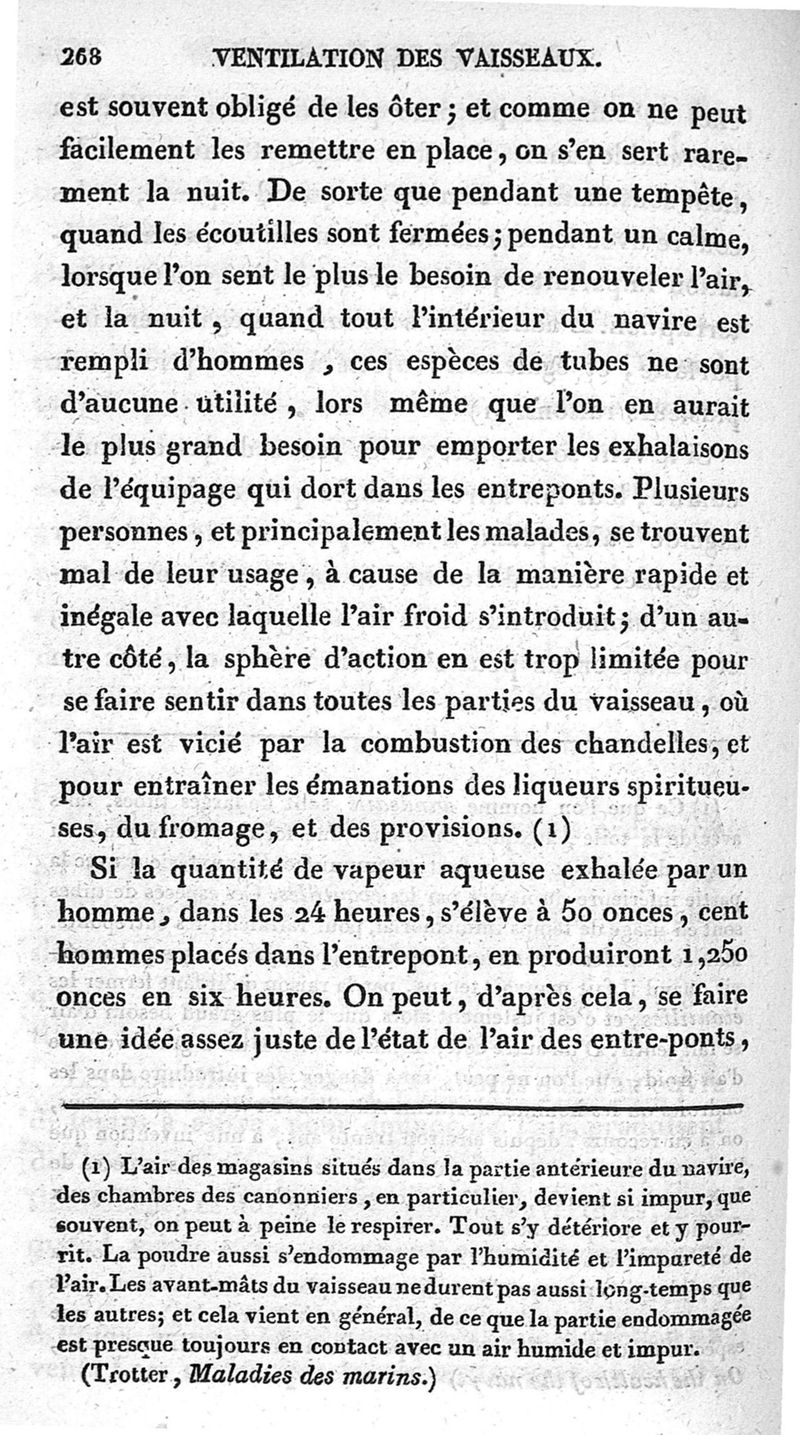 268 VENTILATION DES VAISSEAUX.

est souvent obligé de les ôter; et comme on ne peut facilement les remettre en place, on s'en sert rarement la nuit. De sorte que pendant une tempête, quand les écoutilles sont fermées; pendant un calme, lorsque l'on sent le plus le besoin de renouveler l'air, et la nuit, quand tout l'intérieur du navire est rempli d'hommes, ces espèces de tubes ne sont d'aucune utilité, lors même que l'on en aurait le plus grand besoin pour emporter les exhalaisons de l'équipage qui dort dans les entreponts. Plusieurs personnes, et principalement les malades, se trouvent mal de leur usage, à cause de la manière rapide et inégale avec laquelle l'air froid s'introduit; d'un autre côté, la sphère d'action en est trop limitée pour se faire sentir dans toutes les parties du vaisseau, où l'air est vicié par la combustion des chandelles, et pour entraîner les émanations des liqueurs spiritueuses, du fromage, et des provisions. (1)

Si la quantité de vapeur aqueuse exhalée par un homme, dans les 24 heures, s'élève à 50 onces, cent hommes placés dans l'entrepont, en produiront 1,250 onces en six heures. On peut, d'après cela, se faire une idée assez juste de l'état de l'air des entre-ponts,

(1) L'air des magasins situés dans la partie antérieure du navire, des chambres des canonniers, en particulier, devient si impur, que souvent, on peut à peine le respirer. Tout s'y détériore et y pourrit. La poudre aussi s'endommage par l'humidité et l'impureté de l'air. Les avant-mâts du vaisseau ne durent pas aussi long-temps que les autres; et cela vient en général, de ce que la partie endommagée est presque toujours en contact avec un air humide et impur.

(Trotter, Maladies des marins.)